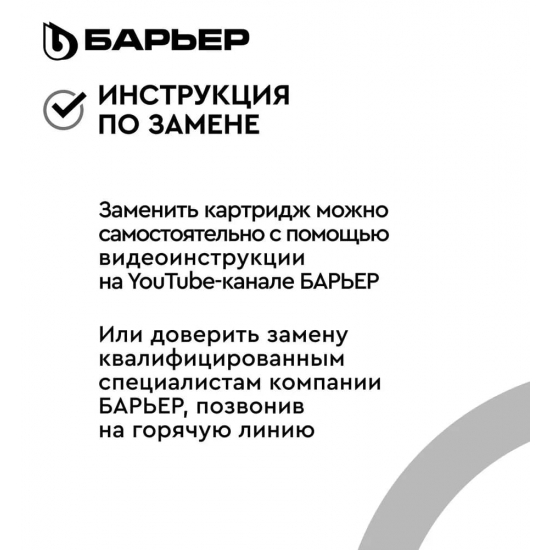 БАРЬЕР

ИНСТРУКЦИЯ ПО ЗАМЕНЕ

Заменить картридж можно самостоятельно с помощью видеоинструкции на YouTube-канале БАРЬЕР

Или доверить замену квалифицированным специалистам компании БАРЬЕР, позвонив на горячую линию